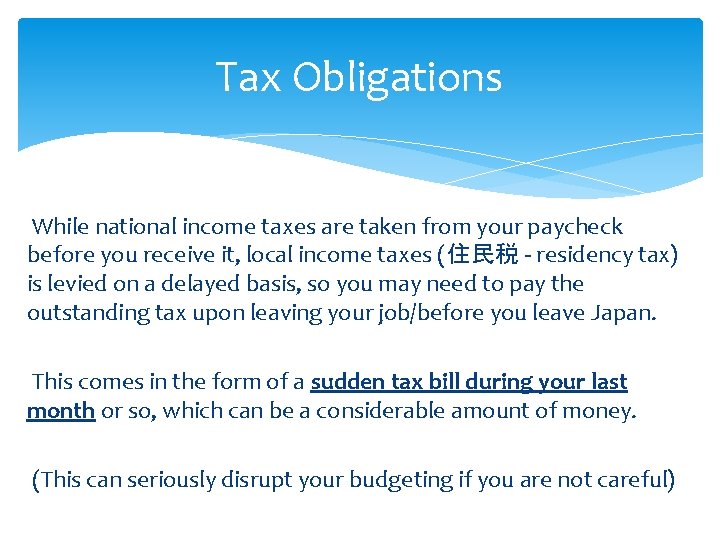 Tax Obligations

While national income taxes are taken from your paycheck before you receive it, local income taxes (住民税 - residency tax) is levied on a delayed basis, so you may need to pay the outstanding tax upon leaving your job/before you leave Japan.

This comes in the form of a sudden tax bill during your last month or so, which can be a considerable amount of money.

(This can seriously disrupt your budgeting if you are not careful)